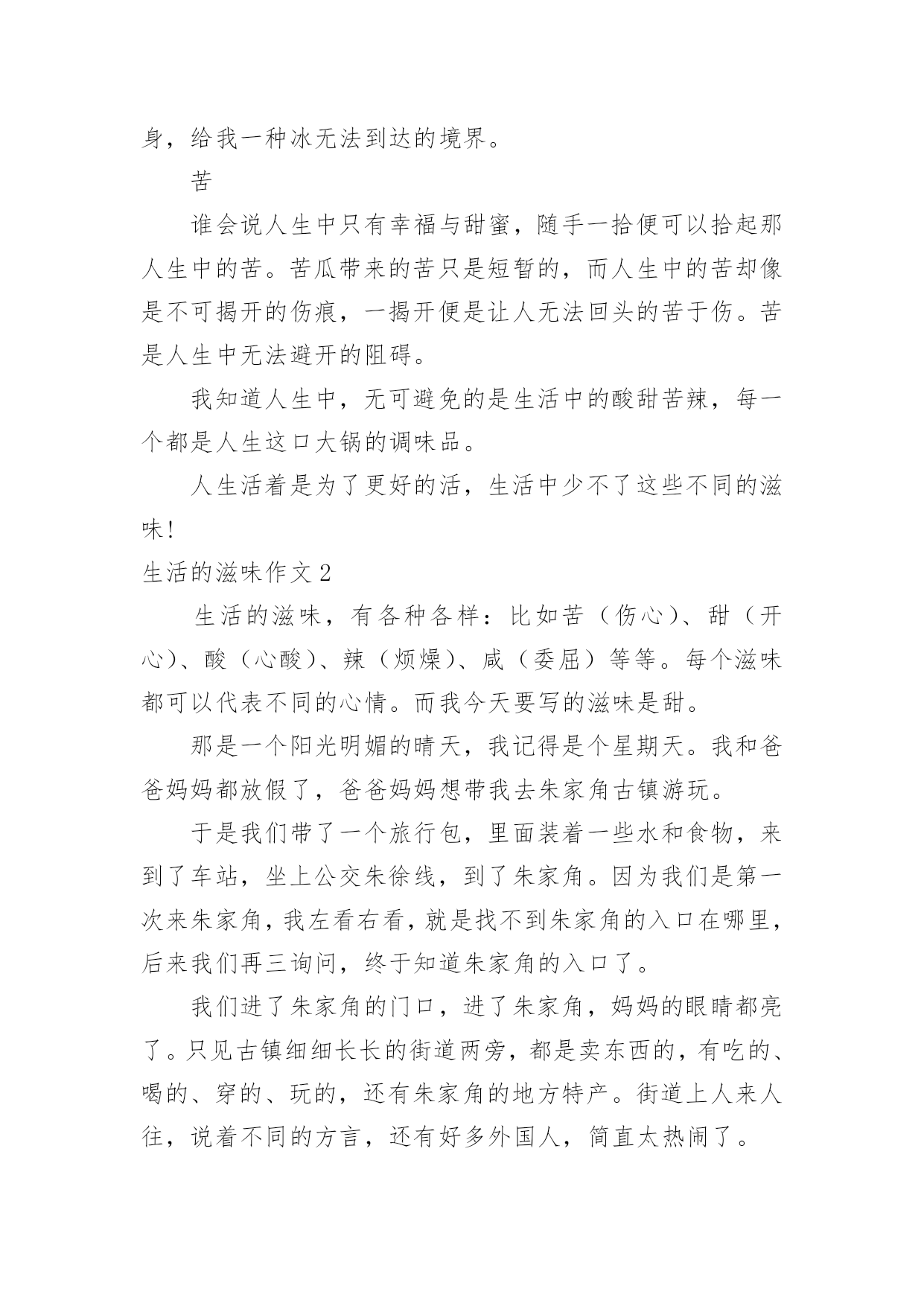 身，给我一种冰无法到达的境界。

苦

谁会说人生中只有幸福与甜蜜，随手一拾便可以拾起那人生中的苦。苦瓜带来的苦只是短暂的，而人生中的苦却像是不可揭开的伤痕，一揭开便是让人无法回头的苦于伤。苦是人生中无法避开的阻碍。

我知道人生中，无可避免的是生活中的酸甜苦辣，每一个都是人生这口大锅的调味品。

人生活着是为了更好的活，生活中少不了这些不同的滋味!

生活的滋味作文 2

生活的滋味，有各种各样：比如苦（伤心）、甜（开心）、酸（心酸）、辣（烦燥）、咸（委屈）等等。每个滋味都可以代表不同的心情。而我今天要写的滋味是甜。

那是一个阳光明媚的晴天，我记得是个星期天。我和爸爸妈妈都放假了，爸爸妈妈想带我去朱家角古镇游玩。

于是我们带了一个旅行包，里面装着一些水和食物，来到了车站，坐上公交朱徐线，到了朱家角。因为我们是第一次来朱家角，我左看右看，就是找不到朱家角的入口在哪里，后来我们再三询问，终于知道朱家角的入口了。

我们进了朱家角的门口，进了朱家角，妈妈的眼睛都亮了。只见古镇细细长长的街道两旁，都是卖东西的，有吃的、喝的、穿的、玩的，还有朱家角的地方特产。街道上人来人往，说着不同的方言，还有好多外国人，简直太热闹了。